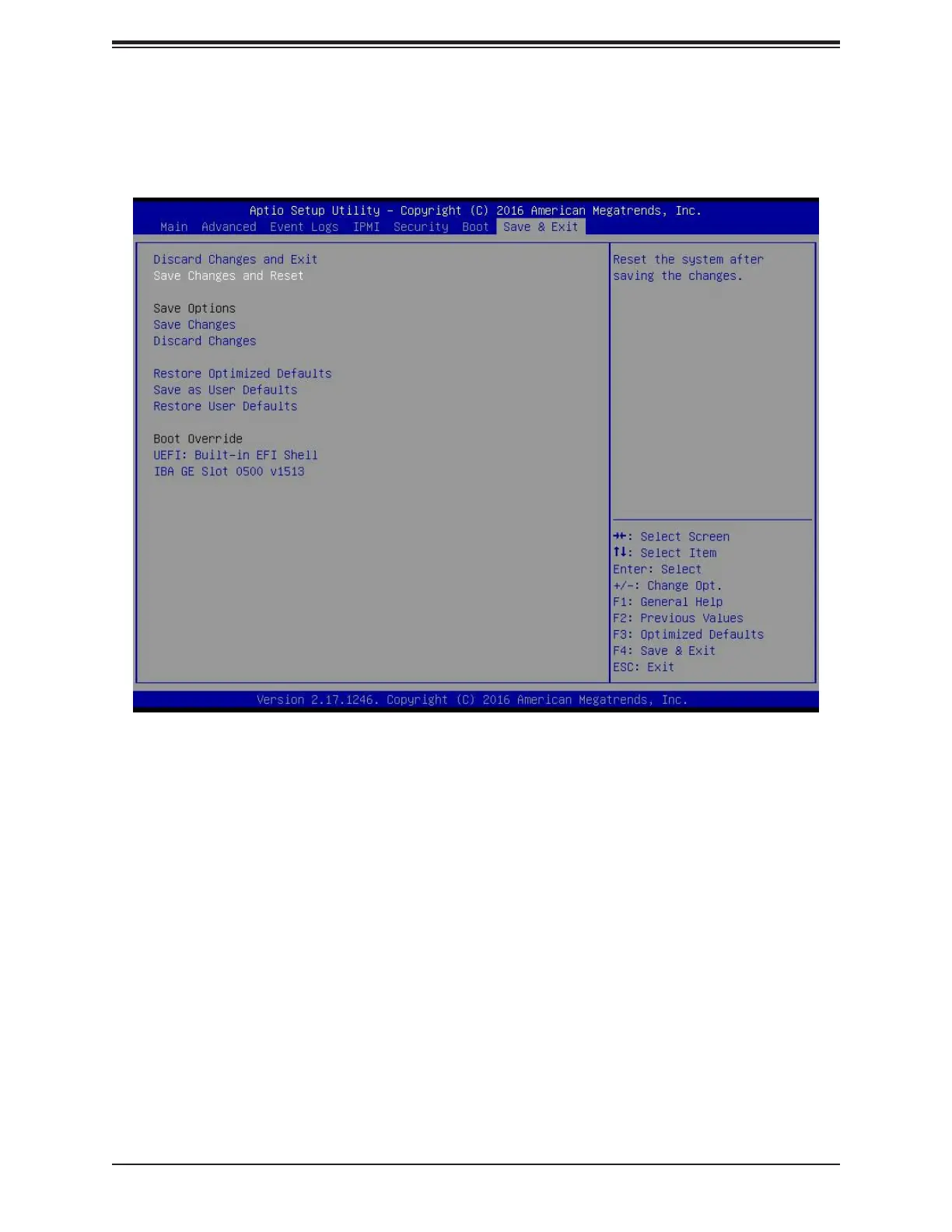 Aptio Setup Utility – Copyright (C) 2016 American Megatrends, Inc.

Main Advanced Event Logs IPMI Security Boot Save & Exit

Discard Changes and Exit
Save Changes and Reset

Save Options
Save Changes
Discard Changes

Restore Optimized Defaults
Save as User Defaults
Restore User Defaults

Boot Override
UEFI: Built-in EFI Shell
IBA GE Slot 0500 v1513

Reset the system after saving the changes.

→←: Select Screen
↑↓: Select Item
Enter: Select
+/-: Change Opt.
F1: General Help
F2: Previous Values
F3: Optimized Defaults
F4: Save & Exit
ESC: Exit

Version 2.17.1246. Copyright (C) 2016 American Megatrends, Inc.